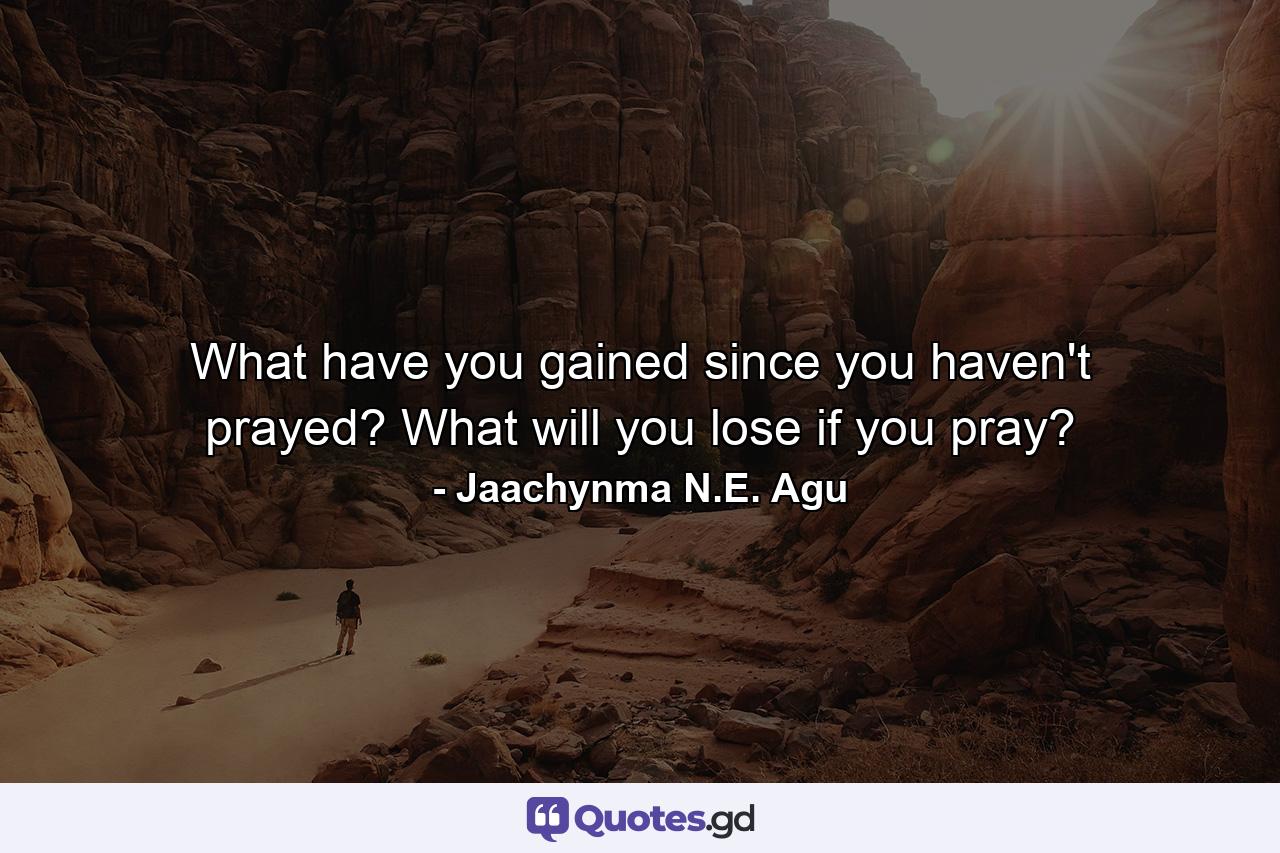 What have you gained since you haven't prayed? What will you lose if you pray?
- Jaachynma N.E. Agu

Quotes.gd